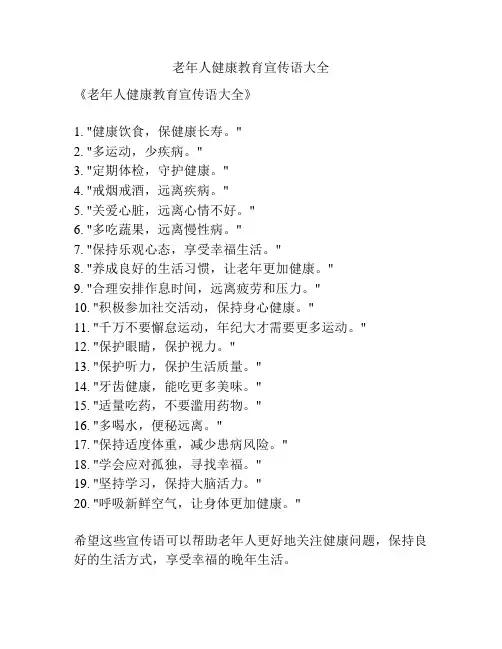 老年人健康教育宣传语大全

《老年人健康教育宣传语大全》

1. "健康饮食，保健康长寿。"
2. "多运动，少疾病。"
3. "定期体检，守护健康。"
4. "戒烟戒酒，远离疾病。"
5. "关爱心脏，远离心情不好。"
6. "多吃蔬果，远离慢性病。"
7. "保持乐观心态，享受幸福生活。"
8. "养成良好的生活习惯，让老年更加健康。"
9. "合理安排作息时间，远离疲劳和压力。"
10. "积极参加社交活动，保持身心健康。"
11. "千万不要懈怠运动，年纪大才需要更多运动。"
12. "保护眼睛，保护视力。"
13. "保护听力，保护生活质量。"
14. "牙齿健康，能吃更多美味。"
15. "适量吃药，不要滥用药物。"
16. "多喝水，便秘远离。"
17. "保持适度体重，减少患病风险。"
18. "学会应对孤独，寻找幸福。"
19. "坚持学习，保持大脑活力。"
20. "呼吸新鲜空气，让身体更加健康。"

希望这些宣传语可以帮助老年人更好地关注健康问题，保持良好的生活方式，享受幸福的晚年生活。